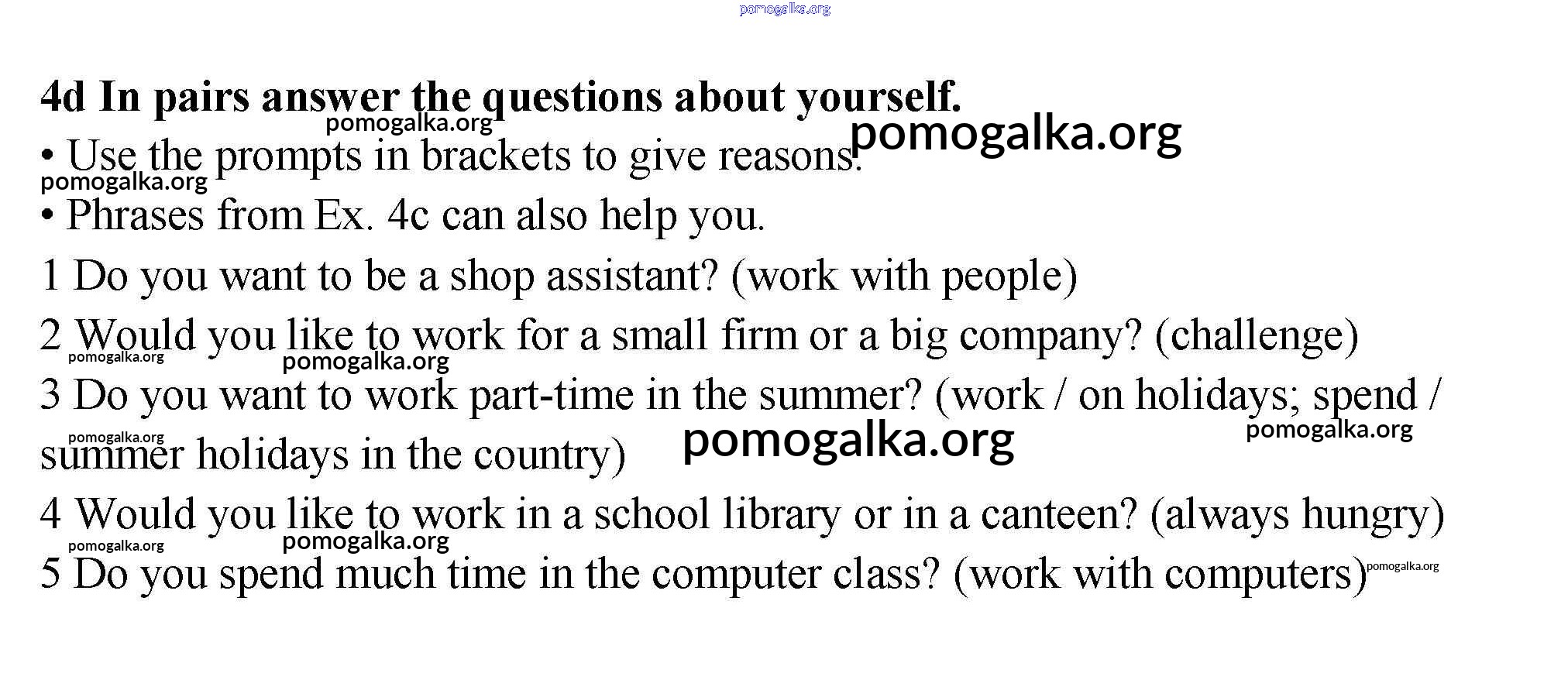 4d In pairs answer the questions about yourself.

• Use the prompts in brackets to give reasons.

• Phrases from Ex. 4c can also help you.

1 Do you want to be a shop assistant? (work with people)

2 Would you like to work for a small firm or a big company? (challenge)

3 Do you want to work part-time in the summer? (work / on holidays; spend / summer holidays in the country)

4 Would you like to work in a school library or in a canteen? (always hungry)

5 Do you spend much time in the computer class? (work with computers)

pomogalka.org